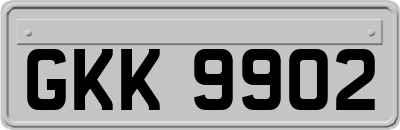 GKK 9902